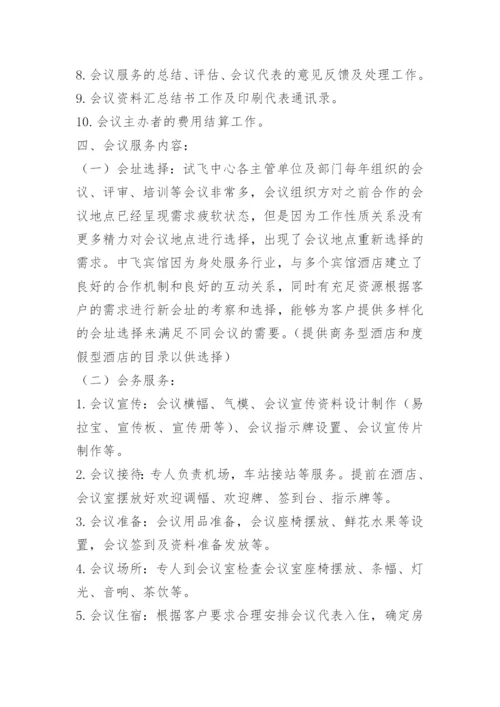 8. 会议服务的总结、评估、会议代表的意见反馈及处理工作。
9. 会议资料汇总结书工作及印刷代表通讯录。
10. 会议主办者的费用结算工作。
四、会议服务内容：
（一）会址选择：试飞中心各主管单位及部门每年组织的会议、评审、培训等会议非常多，会议组织方对之前合作的会议地点已经呈现需求疲软状态，但是因为工作性质关系没有更多精力对会议地点进行选择，出现了会议地点重新选择的需求。中飞宾馆因为身处服务行业，与多个宾馆酒店建立了良好的合作机制和良好的互动关系，同时有充足资源根据客户的需求进行新会址的考察和选择，能够为客户提供多样化的会址选择来满足不同会议的需要。（提供商务型酒店和度假型酒店的目录以供选择）
（二）会务服务：
1. 会议宣传：会议横幅、气模、会议宣传资料设计制作（易拉宝、宣传板、宣传册等）、会议指示牌设置、会议宣传片制作等。
2. 会议接待：专人负责机场，车站接站等服务。提前在酒店、会议室摆放好欢迎调幅、欢迎牌、签到台、指示牌等。
3. 会议准备：会议用品准备，会议座椅摆放、鲜花水果等设置，会议签到及资料准备发放等。
4. 会议场所：专人到会议室检查会议室座椅摆放、条幅、灯光、音响、茶饮等。
5. 会议住宿：根据客户要求合理安排会议代表入住，确定房